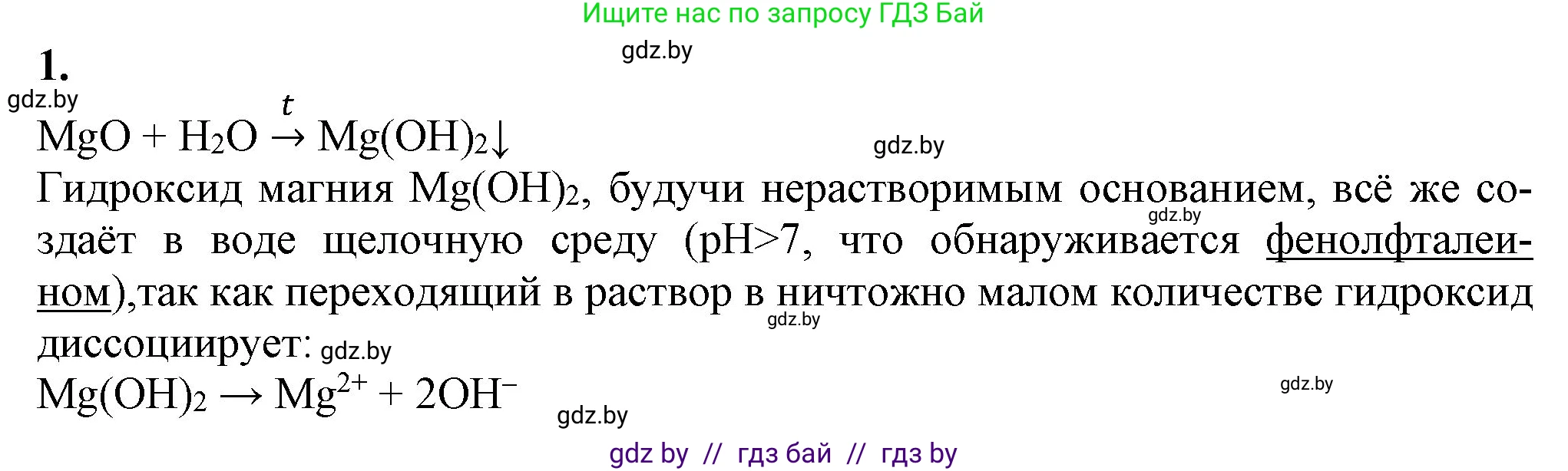 Ищите нас по запросу ГДЗ Бай

gdz.by

1.

gdz.by

$MgO + H_2O \xrightarrow{t} Mg(OH)_2\downarrow$

gdz.by

Гидроксид магния $Mg(OH)_2$, будучи нерастворимым основанием, всё же создаёт в воде щелочную среду (pH>7, что обнаруживается фенолфталеином),так как переходящий в раствор в ничтожно малом количестве гидроксид диссоциирует:

gdz.by

gdz.by

gdz.by

$Mg(OH)_2 \rightarrow Mg^{2+} + 2OH^-$

gdz.by

gdz.by

gdz by // гдз бай // гдз by